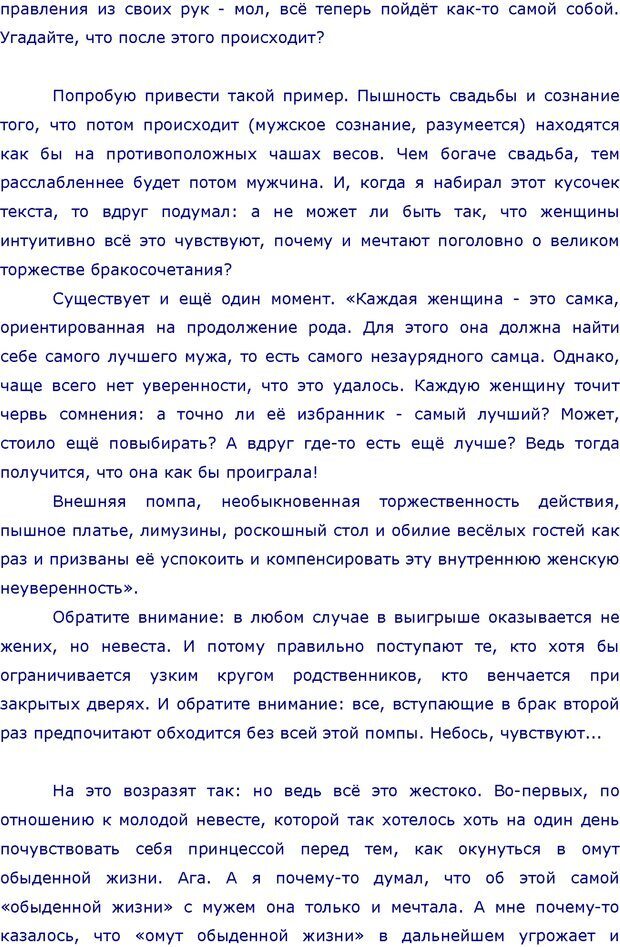 правления из своих рук - мол, всё теперь пойдёт как-то самой собой. Угадайте, что после этого происходит?

Попробую привести такой пример. Пышность свадьбы и сознание того, что потом происходит (мужское сознание, разумеется) находятся как бы на противоположных чашах весов. Чем богаче свадьба, тем расслабленнее будет потом мужчина. И, когда я набирал этот кусочек текста, то вдруг подумал: а не может ли быть так, что женщины интуитивно всё это чувствуют, почему и мечтают поголовно о великом торжестве бракосочетания?

Существует и ещё один момент. «Каждая женщина - это самка, ориентированная на продолжение рода. Для этого она должна найти себе самого лучшего мужа, то есть самого незаурядного самца. Однако, чаще всего нет уверенности, что это удалось. Каждую женщину точит червь сомнения: а точно ли её избранник - самый лучший? Может, стоило ещё повыбирать? А вдруг где-то есть ещё лучше? Ведь тогда получится, что она как бы проиграла!

Внешняя помпа, необыкновенная торжественность действия, пышное платье, лимузины, роскошный стол и обилие весёлых гостей как раз и призваны её успокоить и компенсировать эту внутреннюю женскую неуверенность».

Обратите внимание: в любом случае в выигрыше оказывается не жених, но невеста. И потому правильно поступают те, кто хотя бы ограничивается узким кругом родственников, кто венчается при закрытых дверях. И обратите внимание: все, вступающие в брак второй раз предпочитают обходится без всей этой помпы. Небось, чувствуют...

На это возразят так: но ведь всё это жестоко. Во-первых, по отношению к молодой невесте, которой так хотелось хоть на один день почувствовать себя принцессой перед тем, как окунуться в омут обыденной жизни. Ага. А я почему-то думал, что об этой самой «обыденной жизни» с мужем она только и мечтала. А мне почему-то казалось, что «омут обыденной жизни» в дальнейшем угрожает и